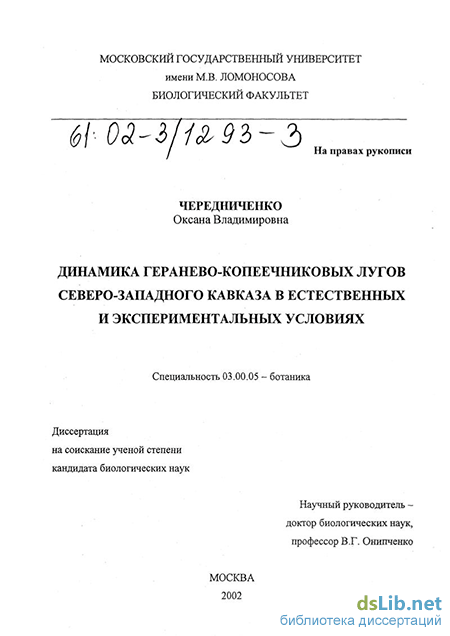 МОСКОВСКИЙ ГОСУДАРСТВЕННЫЙ УНИВЕРСИТЕТ
имени М.В. ЛОМОНОСОВА
БИОЛОГИЧЕСКИЙ ФАКУЛЬТЕТ

61:02-3/1293-3

На правах рукописи

ЧЕРЕДНИЧЕНКО
Оксана Владимировна

ДИНАМИКА ГЕРАНЕВО-КОПЕЕЧНИКОВЫХ ЛУГОВ СЕВЕРО-ЗАПАДНОГО КАВКАЗА В ЕСТЕСТВЕННЫХ И ЭКСПЕРИМЕНТАЛЬНЫХ УСЛОВИЯХ

Специальность 03.00.05 – ботаника

Диссертация
на соискание ученой степени
кандидата биологических наук

Научный руководитель –
доктор биологических наук,
профессор В.Г. Онипченко

МОСКВА
2002

dsLib.net
библиотека диссертаций